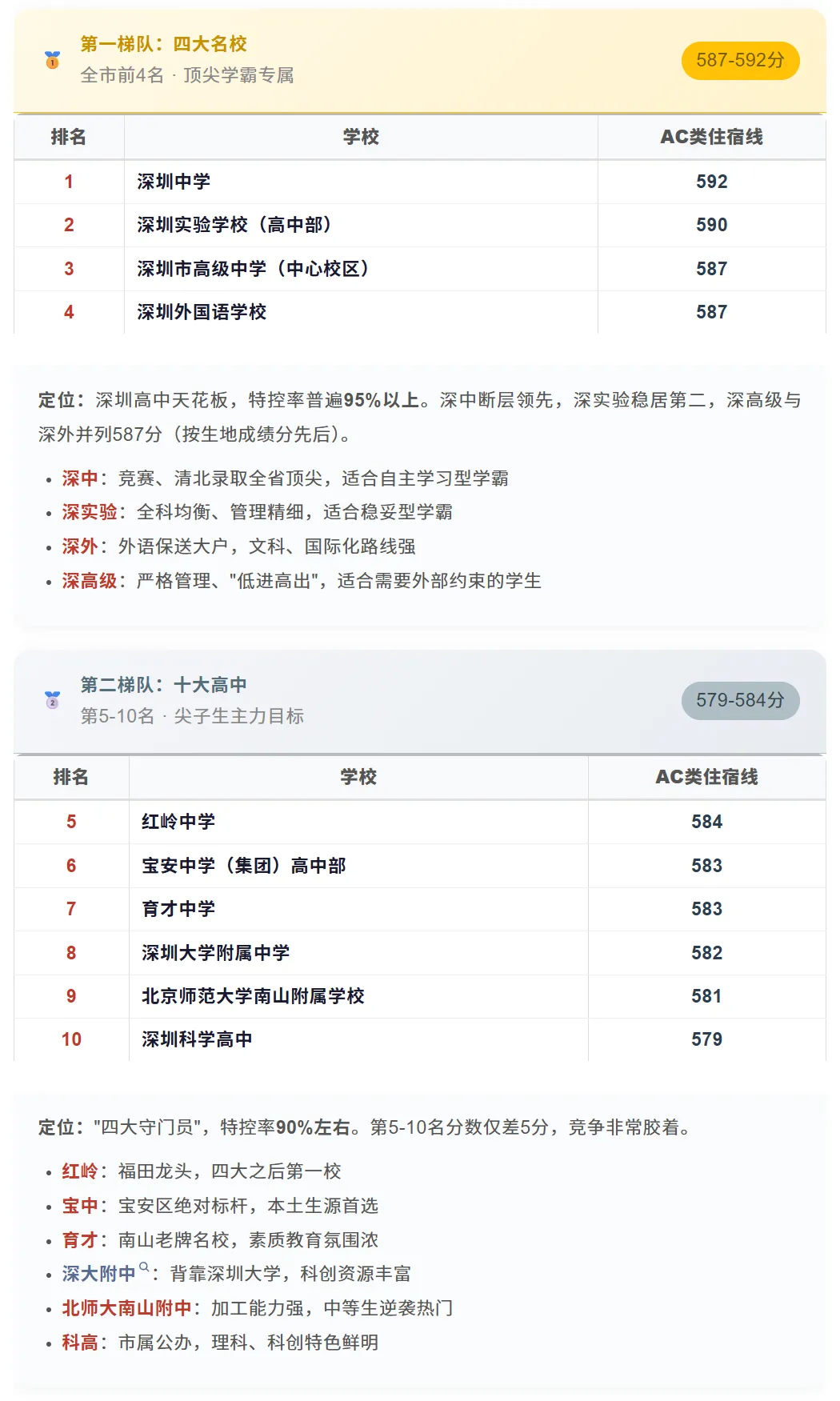 第一梯队：四大名校
全市前4名 · 顶尖学霸专属
587-592分

| 排名 | 学校 | AC类住宿线 |
|---|---|---|
| 1 | 深圳中学 | 592 |
| 2 | 深圳实验学校（高中部） | 590 |
| 3 | 深圳市高级中学（中心校区） | 587 |
| 4 | 深圳外国语学校 | 587 |

定位：深圳高中天花板，特控率普遍95%以上。深中断层领先，深实验稳居第二，深高级与深外并列587分（按生地成绩分先后）。

• 深中：竞赛、清北录取全省顶尖，适合自主学习型学霸
• 深实验：全科均衡、管理精细，适合稳妥型学霸
• 深外：外语保送大户，文科、国际化路线强
• 深高级：严格管理、"低进高出"，适合需要外部约束的学生

第二梯队：十大高中
第5-10名 · 尖子生主力目标
579-584分

| 排名 | 学校 | AC类住宿线 |
|---|---|---|
| 5 | 红岭中学 | 584 |
| 6 | 宝安中学（集团）高中部 | 583 |
| 7 | 育才中学 | 583 |
| 8 | 深圳大学附属中学 | 582 |
| 9 | 北京师范大学南山附属学校 | 581 |
| 10 | 深圳科学高中 | 579 |

定位："四大守门员"，特控率90%左右。第5-10名分数仅差5分，竞争非常胶着。

• 红岭：福田龙头，四大之后第一校
• 宝中：宝安区绝对标杆，本土生源首选
• 育才：南山老牌名校，素质教育氛围浓
• 深大附中：背靠深圳大学，科创资源丰富
• 北师大南山附中：加工能力强，中等生逆袭热门
• 科高：市属公办，理科、科创特色鲜明